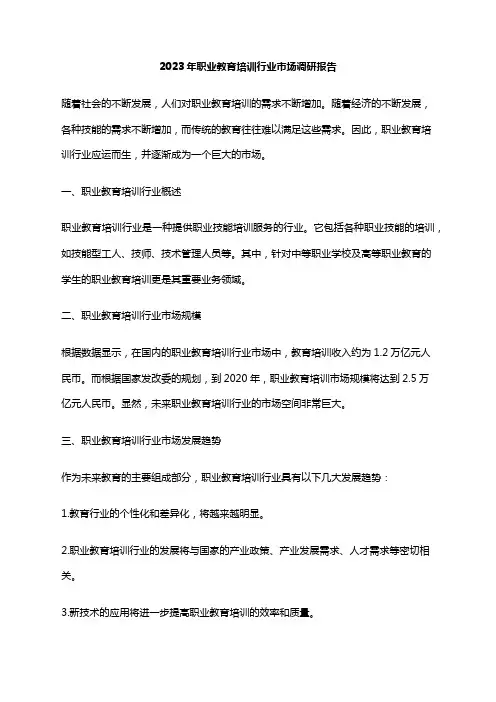 2023年职业教育培训行业市场调研报告

随着社会的不断发展，人们对职业教育培训的需求不断增加。随着经济的不断发展，各种技能的需求不断增加，而传统的教育往往难以满足这些需求。因此，职业教育培训行业应运而生，并逐渐成为一个巨大的市场。

一、职业教育培训行业概述

职业教育培训行业是一种提供职业技能培训服务的行业。它包括各种职业技能的培训，如技能型工人、技师、技术管理人员等。其中，针对中等职业学校及高等职业教育的学生的职业教育培训更是其重要业务领域。

二、职业教育培训行业市场规模

根据数据显示，在国内的职业教育培训行业市场中，教育培训收入约为 1.2 万亿元人民币。而根据国家发改委的规划，到 2020 年，职业教育培训市场规模将达到 2.5 万亿元人民币。显然，未来职业教育培训行业的市场空间非常巨大。

三、职业教育培训行业市场发展趋势

作为未来教育的主要组成部分，职业教育培训行业具有以下几大发展趋势：

1.教育行业的个性化和差异化，将越来越明显。

2.职业教育培训行业的发展将与国家的产业政策、产业发展需求、人才需求等密切相关。

3.新技术的应用将进一步提高职业教育培训的效率和质量。